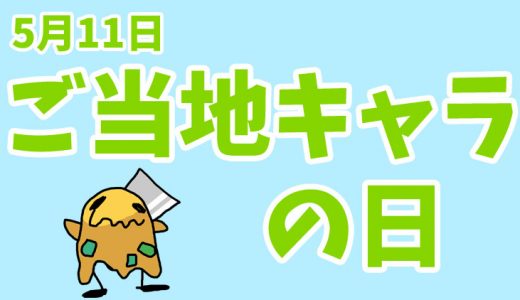 5月11日

ご当地キャラの日